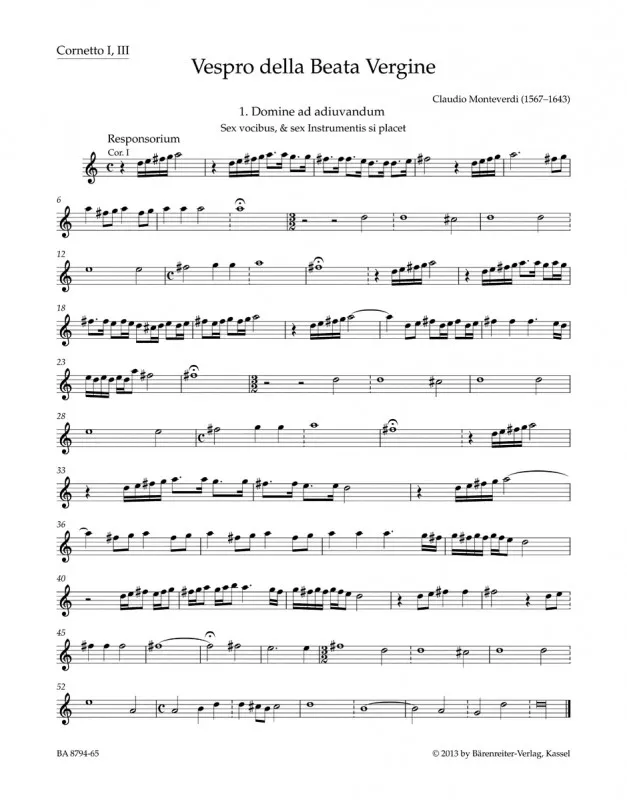 Cornetto I, III

Vespro della Beata Vergine

Claudio Monteverdi (1567–1643)

1. Domine ad adiuvandum

Sex vocibus, & sex Instrumentis si placet

Responsorium

Cor. I

6

12

18

23

28

33

36

40

45

52

BA 8794-65

© 2013 by Bärenreiter-Verlag, Kassel